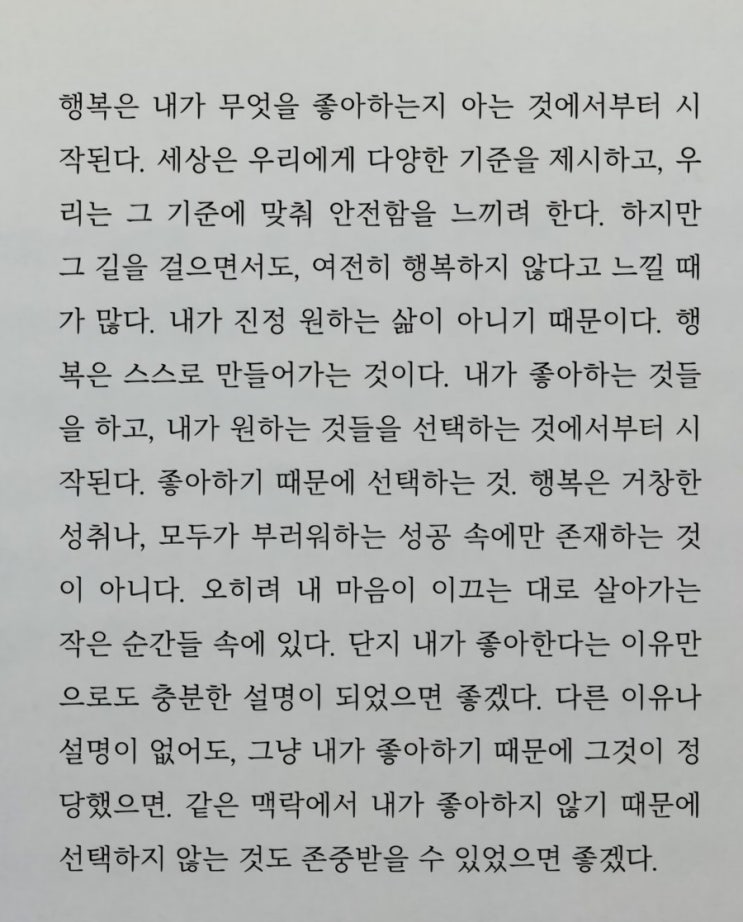 행복은 내가 무엇을 좋아하는지 아는 것에서부터 시작된다. 세상은 우리에게 다양한 기준을 제시하고, 우리는 그 기준에 맞춰 안전함을 느끼려 한다. 하지만 그 길을 걸으면서도, 여전히 행복하지 않다고 느낄 때가 많다. 내가 진정 원하는 삶이 아니기 때문이다. 행복은 스스로 만들어가는 것이다. 내가 좋아하는 것들을 하고, 내가 원하는 것들을 선택하는 것에서부터 시작된다. 좋아하기 때문에 선택하는 것. 행복은 거창한 성취나, 모두가 부러워하는 성공 속에만 존재하는 것이 아니다. 오히려 내 마음이 이끄는 대로 살아가는 작은 순간들 속에 있다. 단지 내가 좋아한다는 이유만으로도 충분한 설명이 되었으면 좋겠다. 다른 이유나 설명이 없어도, 그냥 내가 좋아하기 때문에 그것이 정당했으면. 같은 맥락에서 내가 좋아하지 않기 때문에 선택하지 않는 것도 존중받을 수 있었으면 좋겠다.